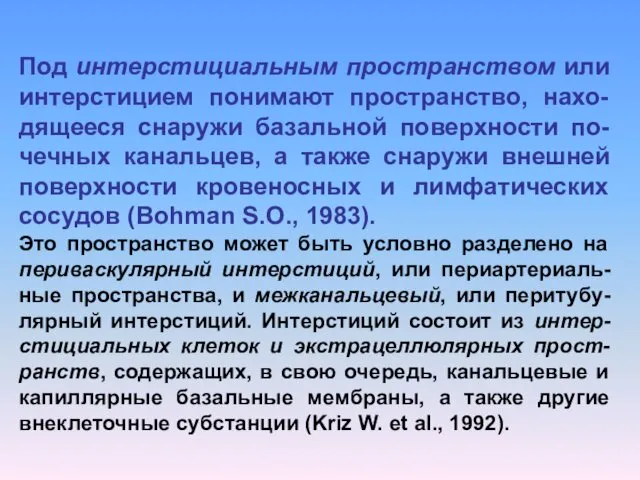 Под интерстициальным пространством или интерстицием понимают пространство, находящееся снаружи базальной поверхности почечных канальцев, а также снаружи внешней поверхности кровеносных и лимфатических сосудов (Bohman S.O., 1983).

Это пространство может быть условно разделено на периваскулярный интерстиций, или периартериальные пространства, и межканальцевый, или перитубулярный интерстиций. Интерстиций состоит из интерстициальных клеток и экстрацеллюлярных пространств, содержащих, в свою очередь, канальцевые и капиллярные базальные мембраны, а также другие внеклеточные субстанции (Kriz W. et al., 1992).